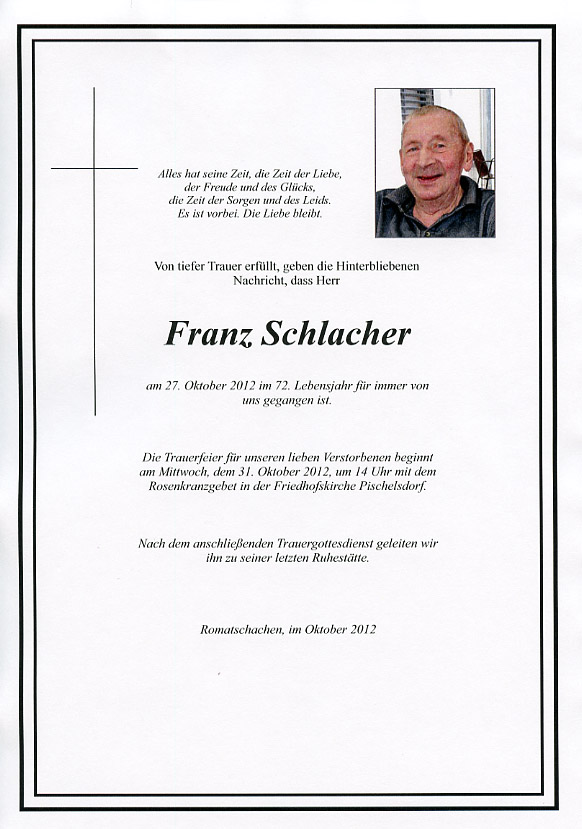 Alles hat seine Zeit, die Zeit der Liebe,
der Freude und des Glücks,
die Zeit der Sorgen und des Leids.
Es ist vorbei. Die Liebe bleibt.

Von tiefer Trauer erfüllt, geben die Hinterbliebenen Nachricht, dass Herr

Franz Schlacher

am 27. Oktober 2012 im 72. Lebensjahr für immer von uns gegangen ist.

Die Trauerfeier für unseren lieben Verstorbenen beginnt am Mittwoch, dem 31. Oktober 2012, um 14 Uhr mit dem Rosenkranzgebet in der Friedhofskirche Pischelsdorf.

Nach dem anschließenden Trauergottesdienst geleiten wir ihn zu seiner letzten Ruhestätte.

Romatschachen, im Oktober 2012